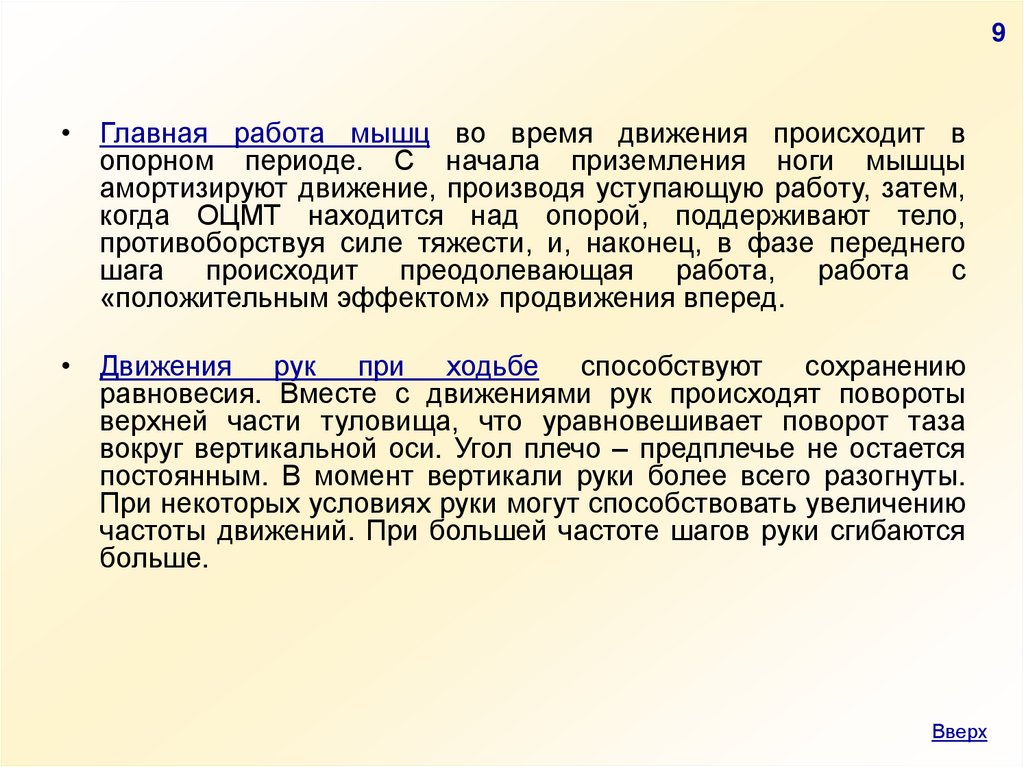 9

• Главная работа мышц во время движения происходит в опорном периоде. С начала приземления ноги мышцы амортизируют движение, производя уступающую работу, затем, когда ОЦМТ находится над опорой, поддерживают тело, противоборствуя силе тяжести, и, наконец, в фазе переднего шага происходит преодолевающая работа, работа с «положительным эффектом» продвижения вперед.

• Движения рук при ходьбе способствуют сохранению равновесия. Вместе с движениями рук происходят повороты верхней части туловища, что уравновешивает поворот таза вокруг вертикальной оси. Угол плечо – предплечье не остается постоянным. В момент вертикали руки более всего разогнуты. При некоторых условиях руки могут способствовать увеличению частоты движений. При большей частоте шагов руки сгибаются больше.

Вверх